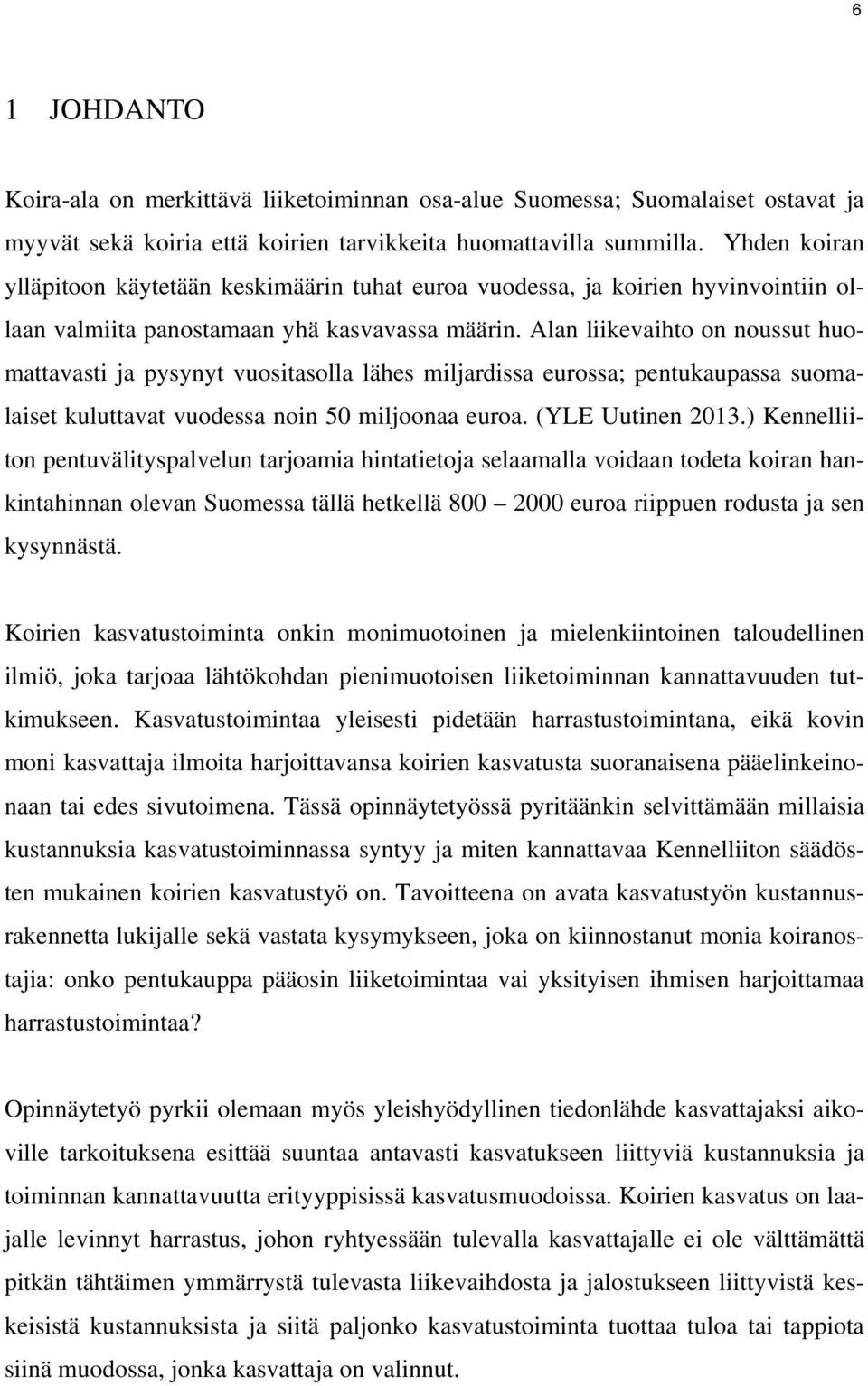 6

1 JOHDANTO

Koira-ala on merkittävä liiketoiminnan osa-alue Suomessa; Suomalaiset ostavat ja myyvät sekä koiria että koirien tarvikkeita huomattavilla summilla. Yhden koiran ylläpitoon käytetään keskimäärin tuhat euroa vuodessa, ja koirien hyvinvointiin ollaan valmiita panostamaan yhä kasvavassa määrin. Alan liikevaihto on noussut huomattavasti ja pysynyt vuositasolla lähes miljardissa eurossa; pentukaupassa suomalaiset kuluttavat vuodessa noin 50 miljoonaa euroa. (YLE Uutinen 2013.) Kennelliiton pentuvälityspalvelun tarjoamia hintatietoja selaamalla voidaan todeta koiran hankintahinnan olevan Suomessa tällä hetkellä 800 – 2000 euroa riippuen rodusta ja sen kysynnästä.

Koirien kasvatustoiminta onkin monimuotoinen ja mielenkiintoinen taloudellinen ilmiö, joka tarjoaa lähtökohdan pienimuotoisen liiketoiminnan kannattavuuden tutkimukseen. Kasvatustoimintaa yleisesti pidetään harrastustoimintana, eikä kovin moni kasvattaja ilmoita harjoittavansa koirien kasvatusta suoranaisena pääelinkeinonaan tai edes sivutoimena. Tässä opinnäytetyössä pyritäänkin selvittämään millaisia kustannuksia kasvatustoiminnassa syntyy ja miten kannattavaa Kennelliiton säädösten mukainen koirien kasvatustyö on. Tavoitteena on avata kasvatustyön kustannusrakennetta lukijalle sekä vastata kysymykseen, joka on kiinnostanut monia koiranostajia: onko pentukauppa pääosin liiketoimintaa vai yksityisen ihmisen harjoittamaa harrastustoimintaa?

Opinnäytetyö pyrkii olemaan myös yleishyödyllinen tiedonlähde kasvattajaksi aikoville tarkoituksena esittää suuntaa antavasti kasvatukseen liittyviä kustannuksia ja toiminnan kannattavuutta erityyppisissä kasvatusmuodoissa. Koirien kasvatus on laajalle levinnyt harrastus, johon ryhtyessään tulevalla kasvattajalle ei ole välttämättä pitkän tähtäimen ymmärrystä tulevasta liikevaihdosta ja jalostukseen liittyvistä keskeisistä kustannuksista ja siitä paljonko kasvatustoiminta tuottaa tuloa tai tappiota siinä muodossa, jonka kasvattaja on valinnut.